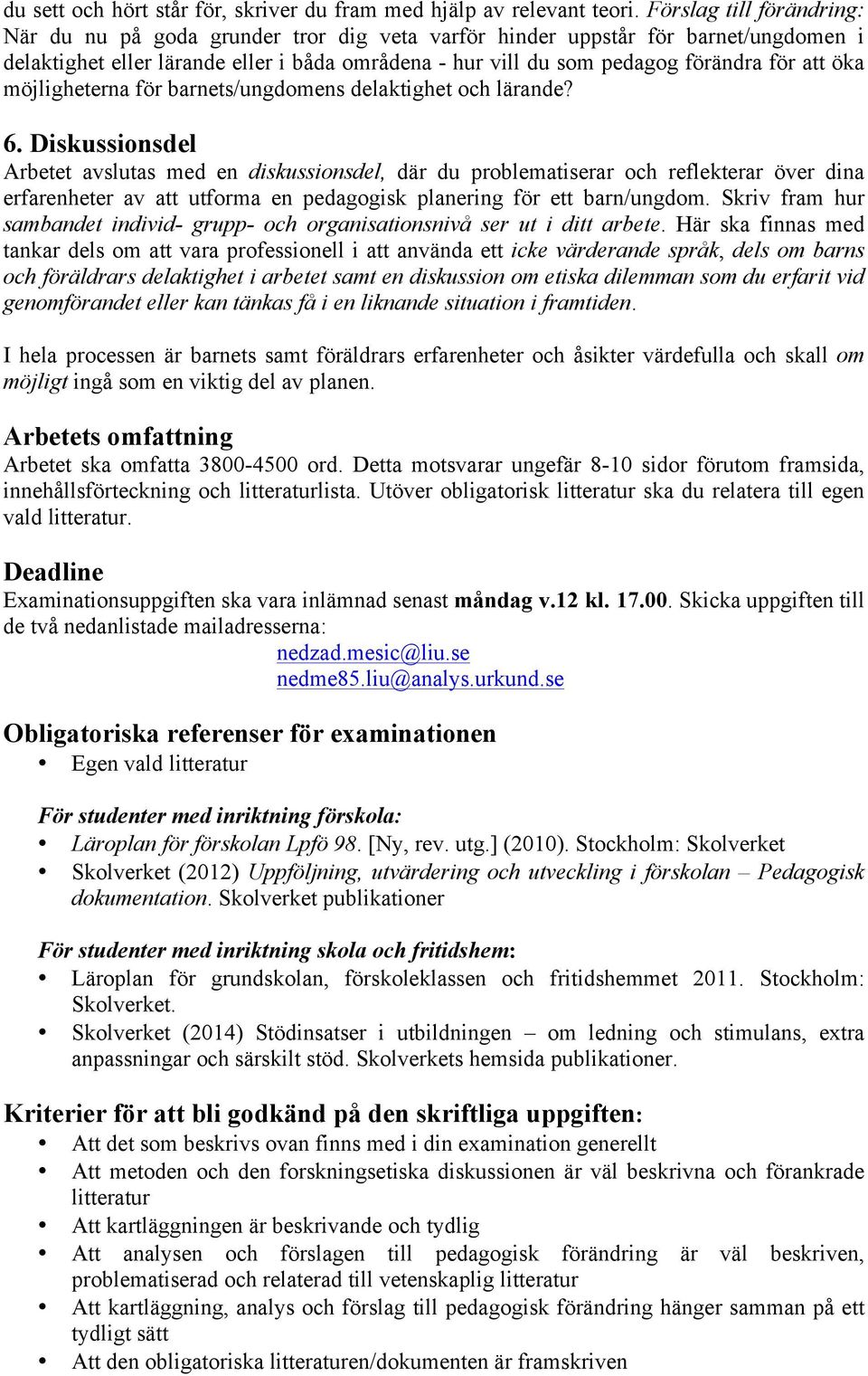 du sett och hört står för, skriver du fram med hjälp av relevant teori. Förslag till förändring: När du nu på goda grunder tror dig veta varför hinder uppstår för barnet/ungdomen i delaktighet eller lärande eller i båda områdena - hur vill du som pedagog förändra för att öka möjligheterna för barnets/ungdomens delaktighet och lärande?

6. Diskussionsdel
Arbetet avslutas med en diskussionsdel, där du problematiserar och reflekterar över dina erfarenheter av att utforma en pedagogisk planering för ett barn/ungdom. Skriv fram hur sambandet individ- grupp- och organisationsnivå ser ut i ditt arbete. Här ska finnas med tankar dels om att vara professionell i att använda ett icke värderande språk, dels om barns och föräldrars delaktighet i arbetet samt en diskussion om etiska dilemman som du erfarit vid genomförandet eller kan tänkas få i en liknande situation i framtiden.

I hela processen är barnets samt föräldrars erfarenheter och åsikter värdefulla och skall om möjligt ingå som en viktig del av planen.

Arbetets omfattning
Arbetet ska omfatta 3800-4500 ord. Detta motsvarar ungefär 8-10 sidor förutom framsida, innehållsförteckning och litteraturlista. Utöver obligatorisk litteratur ska du relatera till egen vald litteratur.

Deadline
Examinationsuppgiften ska vara inlämnad senast måndag v.12 kl. 17.00. Skicka uppgiften till de två nedanlistade mailadresserna:
nedzad.mesic@liu.se
nedme85.liu@analys.urkund.se

Obligatoriska referenser för examinationen
• Egen vald litteratur

För studenter med inriktning förskola:
• Läroplan för förskolan Lpfö 98. [Ny, rev. utg.] (2010). Stockholm: Skolverket
• Skolverket (2012) Uppföljning, utvärdering och utveckling i förskolan – Pedagogisk dokumentation. Skolverket publikationer

För studenter med inriktning skola och fritidshem:
• Läroplan för grundskolan, förskoleklassen och fritidshemmet 2011. Stockholm: Skolverket.
• Skolverket (2014) Stödinsatser i utbildningen – om ledning och stimulans, extra anpassningar och särskilt stöd. Skolverkets hemsida publikationer.

Kriterier för att bli godkänd på den skriftliga uppgiften:
• Att det som beskrivs ovan finns med i din examination generellt
• Att metoden och den forskningsetiska diskussionen är väl beskrivna och förankrade litteratur
• Att kartläggningen är beskrivande och tydlig
• Att analysen och förslagen till pedagogisk förändring är väl beskriven, problematiserad och relaterad till vetenskaplig litteratur
• Att kartläggning, analys och förslag till pedagogisk förändring hänger samman på ett tydligt sätt
• Att den obligatoriska litteraturen/dokumenten är framskriven